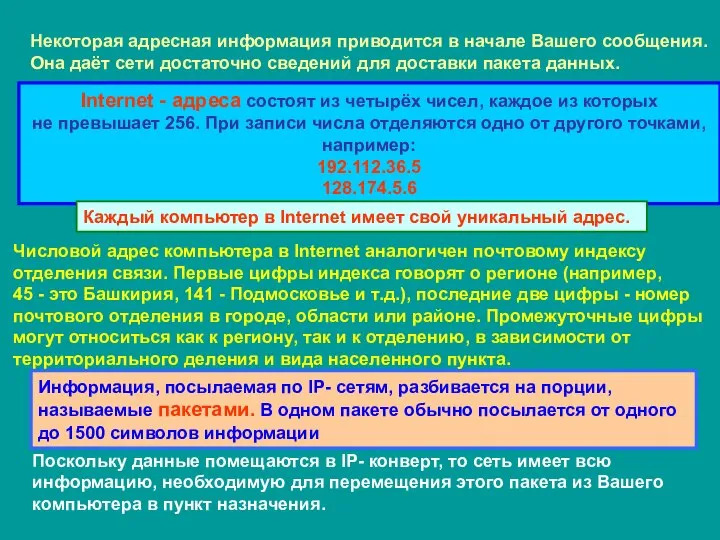 Некоторая адресная информация приводится в начале Вашего сообщения. Она даёт сети достаточно сведений для доставки пакета данных.

Internet - адреса состоят из четырёх чисел, каждое из которых не превышает 256. При записи числа отделяются одно от другого точками, например:
192.112.36.5
128.174.5.6

Каждый компьютер в Internet имеет свой уникальный адрес.

Числовой адрес компьютера в Internet аналогичен почтовому индексу отделения связи. Первые цифры индекса говорят о регионе (например, 45 - это Башкирия, 141 - Подмосковье и т.д.), последние две цифры - номер почтового отделения в городе, области или районе. Промежуточные цифры могут относиться как к региону, так и к отделению, в зависимости от территориального деления и вида населенного пункта.

Информация, посылаемая по IP- сетям, разбивается на порции, называемые пакетами. В одном пакете обычно посылается от одного до 1500 символов информации

Поскольку данные помещаются в IP- конверт, то сеть имеет всю информацию, необходимую для перемещения этого пакета из Вашего компьютера в пункт назначения.